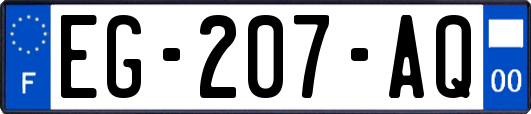 F
EG-207-AQ
00